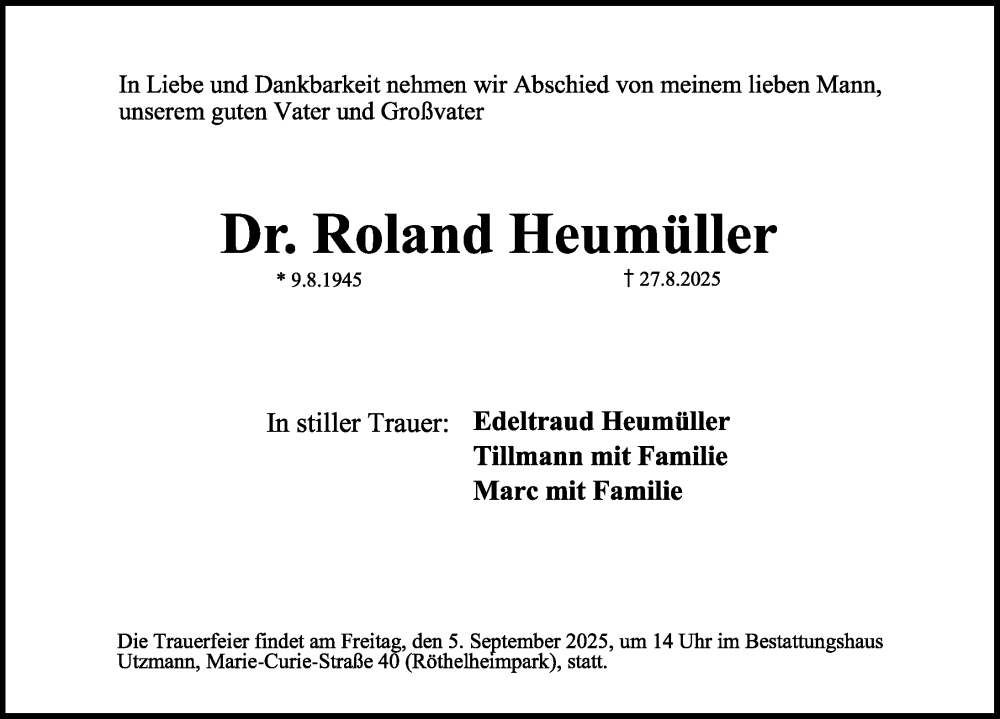 In Liebe und Dankbarkeit nehmen wir Abschied von meinem lieben Mann, unserem guten Vater und Großvater

Dr. Roland Heumüller

* 9.8.1945 † 27.8.2025

In stiller Trauer: Edeltraud Heumüller
Tillmann mit Familie
Marc mit Familie

Die Trauerfeier findet am Freitag, den 5. September 2025, um 14 Uhr im Bestattungshaus Utzmann, Marie-Curie-Straße 40 (Röthelheimpark), statt.